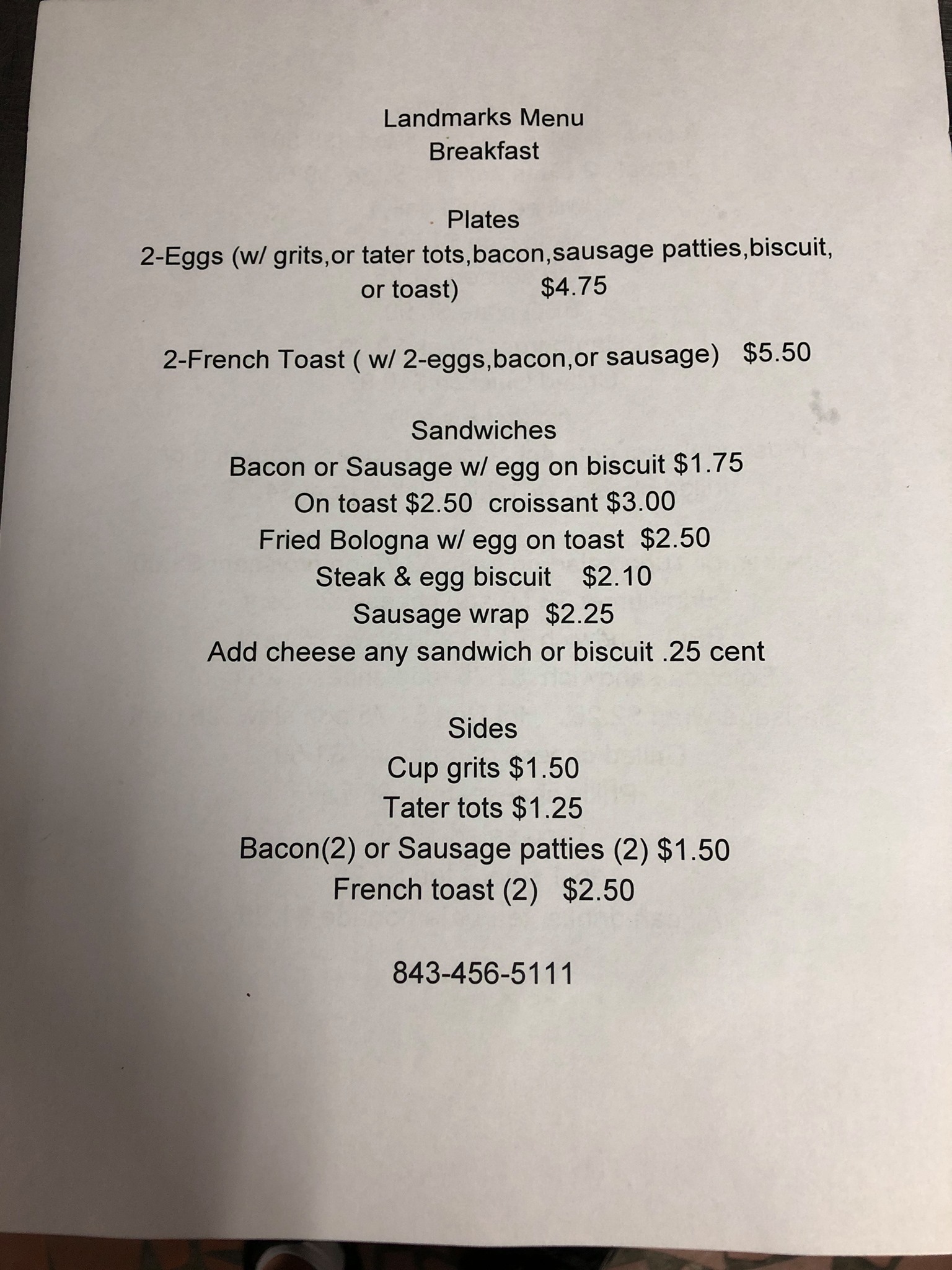 Landmarks Menu
Breakfast

Plates
2-Eggs (w/ grits,or tater tots,bacon,sausage patties,biscuit, or toast) $4.75

2-French Toast ( w/ 2-eggs,bacon,or sausage) $5.50

Sandwiches
Bacon or Sausage w/ egg on biscuit $1.75
On toast $2.50 croissant $3.00
Fried Bologna w/ egg on toast $2.50
Steak & egg biscuit $2.10
Sausage wrap $2.25
Add cheese any sandwich or biscuit .25 cent

Sides
Cup grits $1.50
Tater tots $1.25
Bacon(2) or Sausage patties (2) $1.50
French toast (2) $2.50

843-456-5111